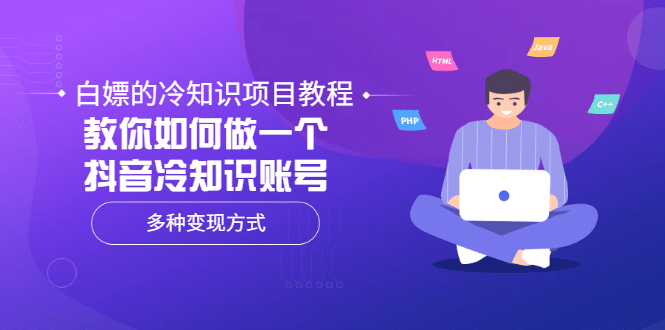 白嫖的冷知识项目教程
教你如何做一个
抖音冷知识账号
多种变现方式

HTML
Java
PHP
C++